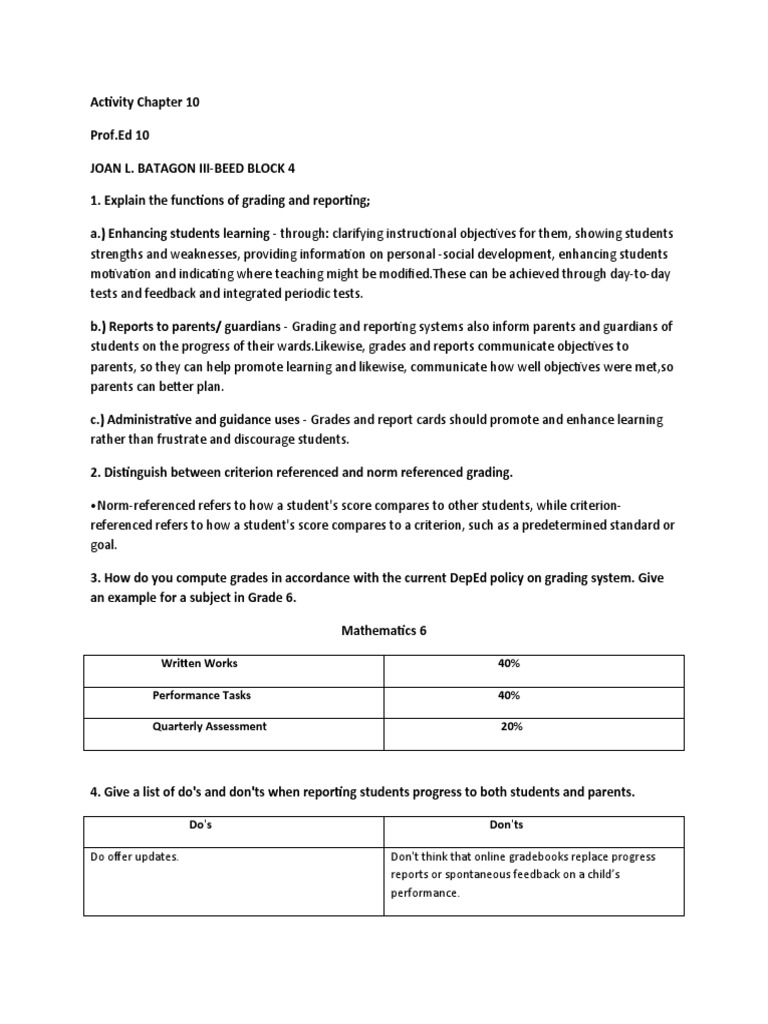 Activity Chapter 10

Prof.Ed 10

JOAN L. BATAGON III-BEED BLOCK 4

1. Explain the functions of grading and reporting;

a.) Enhancing students learning - through: clarifying instructional objectives for them, showing students strengths and weaknesses, providing information on personal -social development, enhancing students motivation and indicating where teaching might be modified.These can be achieved through day-to-day tests and feedback and integrated periodic tests.

b.) Reports to parents/ guardians - Grading and reporting systems also inform parents and guardians of students on the progress of their wards.Likewise, grades and reports communicate objectives to parents, so they can help promote learning and likewise, communicate how well objectives were met,so parents can better plan.

c.) Administrative and guidance uses - Grades and report cards should promote and enhance learning rather than frustrate and discourage students.

2. Distinguish between criterion referenced and norm referenced grading.

•Norm-referenced refers to how a student's score compares to other students, while criterion-referenced refers to how a student's score compares to a criterion, such as a predetermined standard or goal.

3. How do you compute grades in accordance with the current DepEd policy on grading system. Give an example for a subject in Grade 6.

Mathematics 6

| Written Works | 40% |
|---|---|
| Performance Tasks | 40% |
| Quarterly Assessment | 20% |

4. Give a list of do's and don'ts when reporting students progress to both students and parents.

| Do's | Don'ts |
|---|---|
| Do offer updates. | Don't think that online gradebooks replace progress reports or spontaneous feedback on a child's performance. |